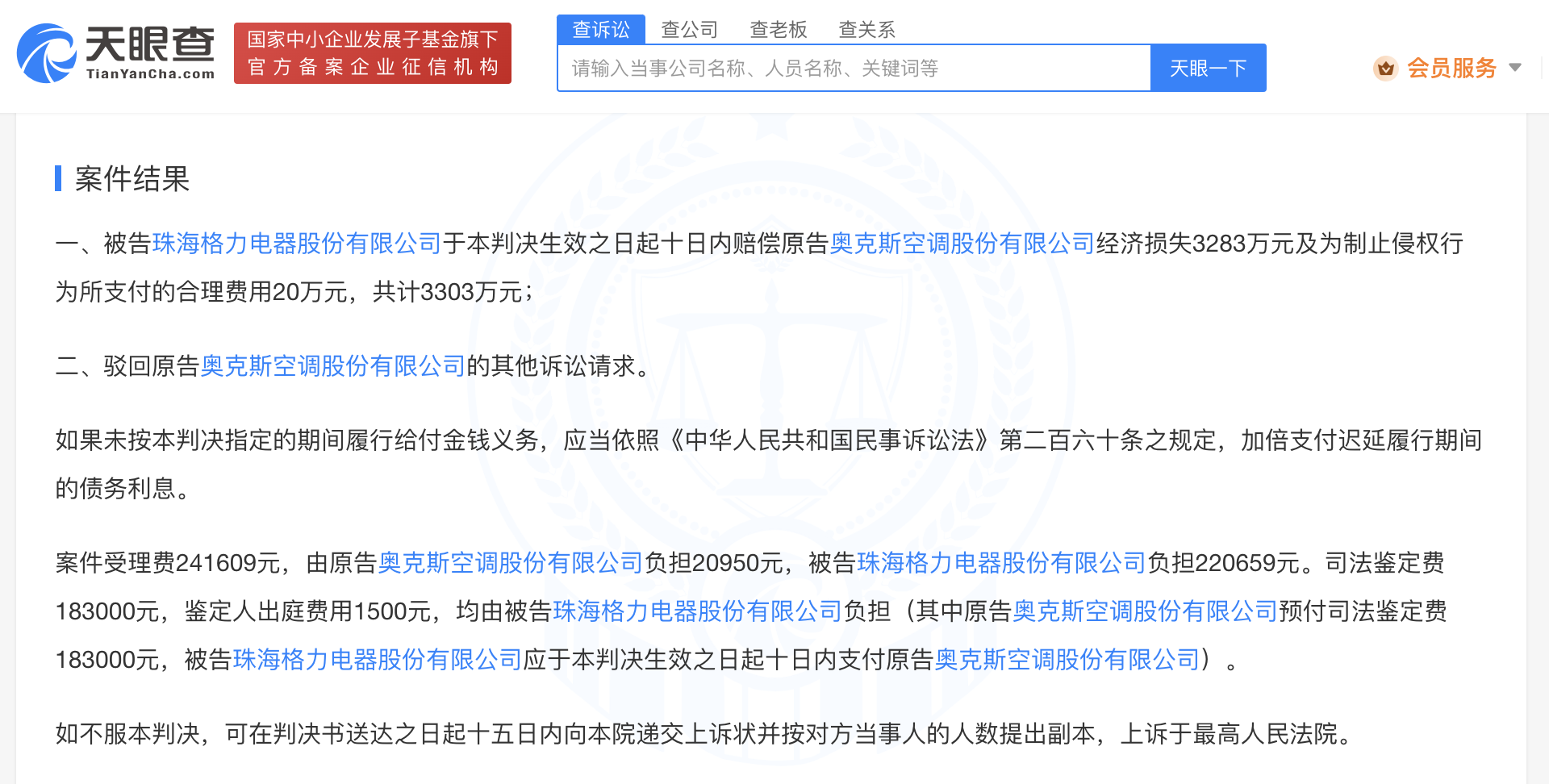 天眼查
TianYanCha.com
国家中小企业发展子基金旗下
官方备案企业征信机构

查诉讼 查公司 查老板 查关系
请输入当事公司名称、人员名称、关键词等
天眼一下
会员服务

案件结果

一、被告珠海格力电器股份有限公司于本判决生效之日起十日内赔偿原告奥克斯空调股份有限公司经济损失3283万元及为制止侵权行为所支付的合理费用20万元，共计3303万元；

二、驳回原告奥克斯空调股份有限公司的其他诉讼请求。

如果未按本判决指定的期间履行给付金钱义务，应当依照《中华人民共和国民事诉讼法》第二百六十条之规定，加倍支付迟延履行期间的债务利息。

案件受理费241609元，由原告奥克斯空调股份有限公司负担20950元，被告珠海格力电器股份有限公司负担220659元。司法鉴定费183000元，鉴定人出庭费用1500元，均由被告珠海格力电器股份有限公司负担（其中原告奥克斯空调股份有限公司预付司法鉴定费183000元，被告珠海格力电器股份有限公司应于本判决生效之日起十日内支付原告奥克斯空调股份有限公司）。

如不服本判决，可在判决书送达之日起十五日内向本院递交上诉状并按对方当事人的人数提出副本，上诉于最高人民法院。